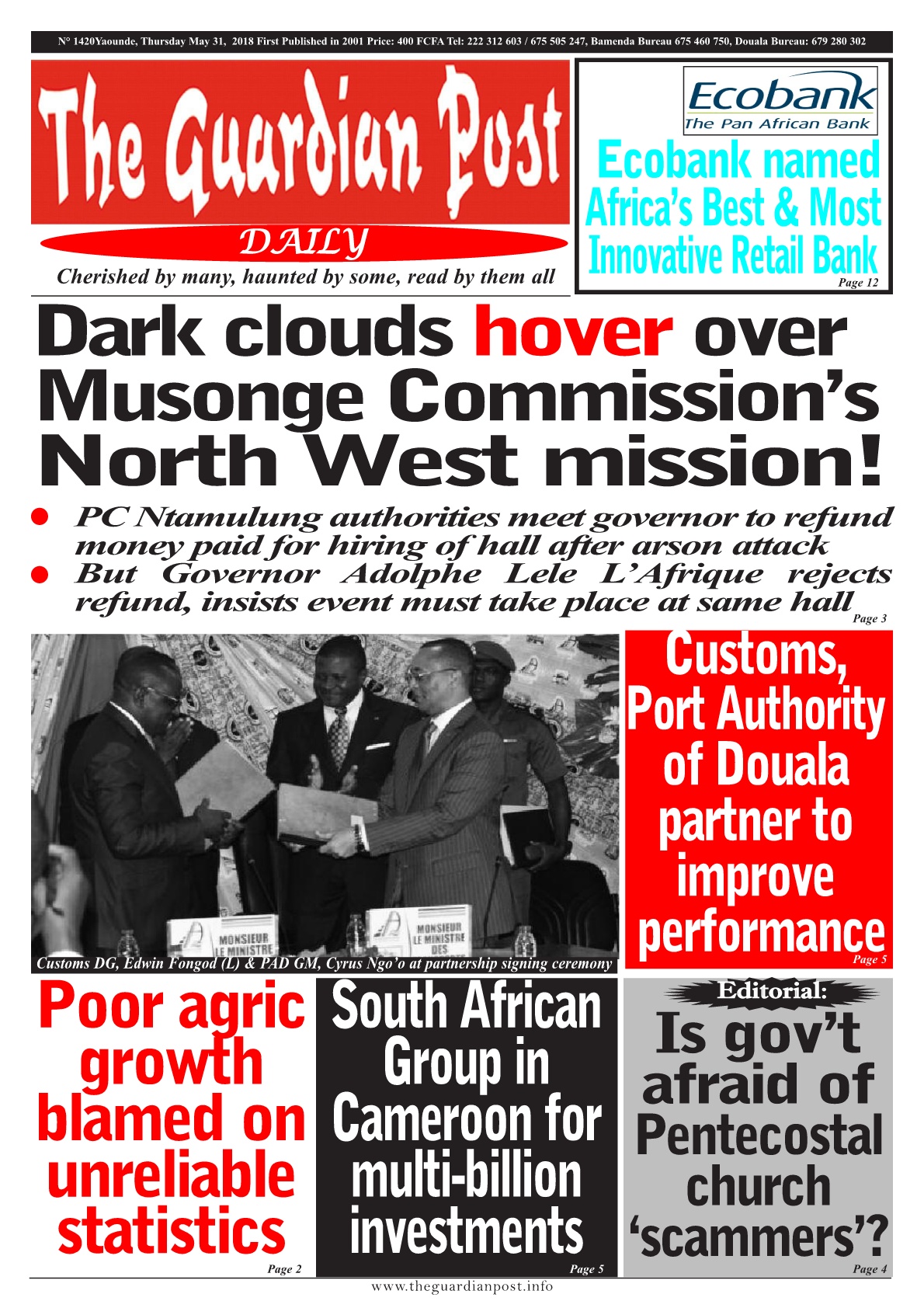 N° 1420Yaounde, Thursday May 31, 2018 First Published in 2001 Price: 400 FCFA Tel: 222 312 603 / 675 505 247, Bamenda Bureau 675 460 750, Douala Bureau: 679 280 302

The Guardian Post

DAILY

Cherished by many, haunted by some, read by them all

Ecobank
The Pan African Bank

Ecobank named Africa's Best & Most Innovative Retail Bank

Page 12

Dark clouds hover over Musonge Commission's North West mission!

PC Ntamulung authorities meet governor to refund money paid for hiring of hall after arson attack

But Governor Adolphe Lele L'Afrique rejects refund, insists event must take place at same hall

Page 3

MONSIEUR LE MINISTRE

MONSIEUR LE MINISTRE DES

Customs DG, Edwin Fongod (L) & PAD GM, Cyrus Ngo'o at partnership signing ceremony

Customs, Port Authority of Douala partner to improve performance

Page 5

Poor agric growth blamed on unreliable statistics

Page 2

South African Group in Cameroon for multi-billion investments

Page 5

Editorial:

Is gov't afraid of Pentecostal church 'scammers'?

Page 4

www.theguardianpost.info